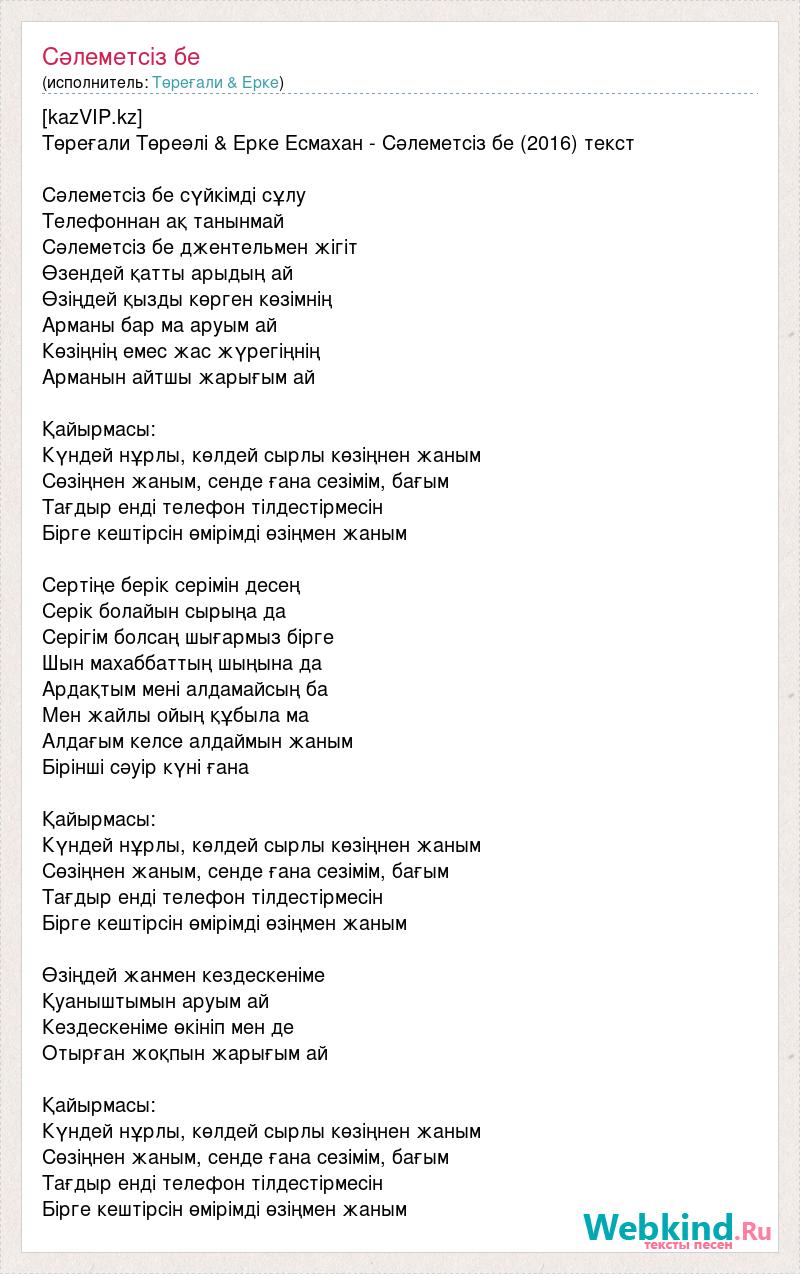 Сәлеметсіз бе
(исполнитель: Төреғали & Ерке)

[kazVIP.kz]
Төреғали Төреәлі & Ерке Есмахан - Сәлеметсіз бе (2016) текст

Сәлеметсіз бе сүйкімді сұлу
Телефоннан ақ танынмай
Сәлеметсіз бе джентельмен жігіт
Өзендей қатты арыдың ай
Өзіңдей қызды көрген көзімнің
Арманы бар ма аруым ай
Көзіңнің емес жас жүрегіңнің
Арманын айтшы жарығым ай

Қайырмасы:
Күндей нұрлы, көлдей сырлы көзіңнен жаным
Сөзіңнен жаным, сенде ғана сезімім, бағым
Тағдыр енді телефон тілдестірмесін
Бірге кештірсін өмірімді өзіңмен жаным

Сертіңе берік серімін десең
Серік болайын сырыңа да
Серігім болсаң шығармыз бірге
Шын махаббаттың шыңына да
Ардақтым мені алдамайсың ба
Мен жайлы ойың құбыла ма
Алдағым келсе алдаймын жаным
Бірінші сәуір күні ғана

Қайырмасы:
Күндей нұрлы, көлдей сырлы көзіңнен жаным
Сөзіңнен жаным, сенде ғана сезімім, бағым
Тағдыр енді телефон тілдестірмесін
Бірге кештірсін өмірімді өзіңмен жаным

Өзіңдей жанмен кездескеніме
Қуаныштымын аруым ай
Кездескеніме өкініп мен де
Отырған жоқпын жарығым ай

Қайырмасы:
Күндей нұрлы, көлдей сырлы көзіңнен жаным
Сөзіңнен жаным, сенде ғана сезімім, бағым
Тағдыр енді телефон тілдестірмесін
Бірге кештірсін өмірімді өзіңмен жаным

Webkind.Ru
тексты песен